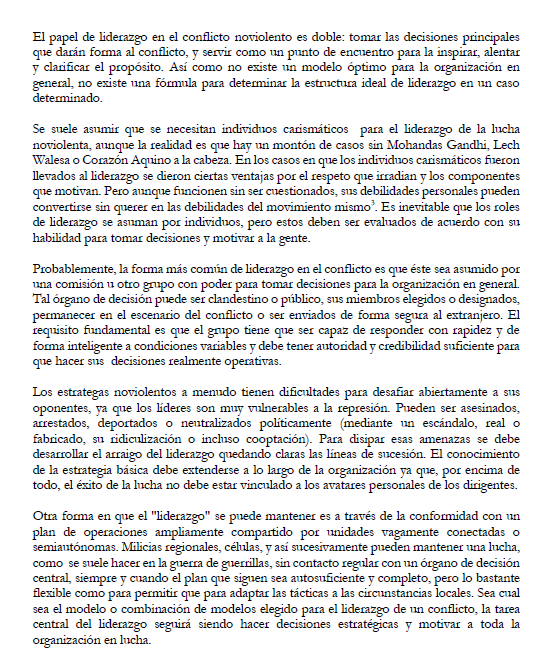 El papel de liderazgo en el conflicto noviolento es doble: tomar las decisiones principales que darán forma al conflicto, y servir como un punto de encuentro para la inspirar, alentar y clarificar el propósito. Así como no existe un modelo óptimo para la organización en general, no existe una fórmula para determinar la estructura ideal de liderazgo en un caso determinado.

Se suele asumir que se necesitan individuos carismáticos para el liderazgo de la lucha noviolenta, aunque la realidad es que hay un montón de casos sin Mohandas Gandhi, Lech Walesa o Corazón Aquino a la cabeza. En los casos en que los individuos carismáticos fueron llevados al liderazgo se dieron ciertas ventajas por el respeto que irradian y los componentes que motivan. Pero aunque funcionen sin ser cuestionados, sus debilidades personales pueden convertirse sin querer en las debilidades del movimiento mismo$^3$. Es inevitable que los roles de liderazgo se asuman por individuos, pero estos deben ser evaluados de acuerdo con su habilidad para tomar decisiones y motivar a la gente.

Probablemente, la forma más común de liderazgo en el conflicto es que éste sea asumido por una comisión u otro grupo con poder para tomar decisiones para la organización en general. Tal órgano de decisión puede ser clandestino o público, sus miembros elegidos o designados, permanecer en el escenario del conflicto o ser enviados de forma segura al extranjero. El requisito fundamental es que el grupo tiene que ser capaz de responder con rapidez y de forma inteligente a condiciones variables y debe tener autoridad y credibilidad suficiente para que hacer sus decisiones realmente operativas.

Los estrategas noviolentos a menudo tienen dificultades para desafiar abiertamente a sus oponentes, ya que los líderes son muy vulnerables a la represión. Pueden ser asesinados, arrestados, deportados o neutralizados políticamente (mediante un escándalo, real o fabricado, su ridiculización o incluso cooptación). Para disipar esas amenazas se debe desarrollar el arraigo del liderazgo quedando claras las líneas de sucesión. El conocimiento de la estrategia básica debe extenderse a lo largo de la organización ya que, por encima de todo, el éxito de la lucha no debe estar vinculado a los avatares personales de los dirigentes.

Otra forma en que el "liderazgo" se puede mantener es a través de la conformidad con un plan de operaciones ampliamente compartido por unidades vagamente conectadas o semiautónomas. Milicias regionales, células, y así sucesivamente pueden mantener una lucha, como se suele hacer en la guerra de guerrillas, sin contacto regular con un órgano de decisión central, siempre y cuando el plan que siguen sea autosuficiente y completo, pero lo bastante flexible como para permitir que para adaptar las tácticas a las circunstancias locales. Sea cual sea el modelo o combinación de modelos elegido para el liderazgo de un conflicto, la tarea central del liderazgo seguirá siendo hacer decisiones estratégicas y motivar a toda la organización en lucha.